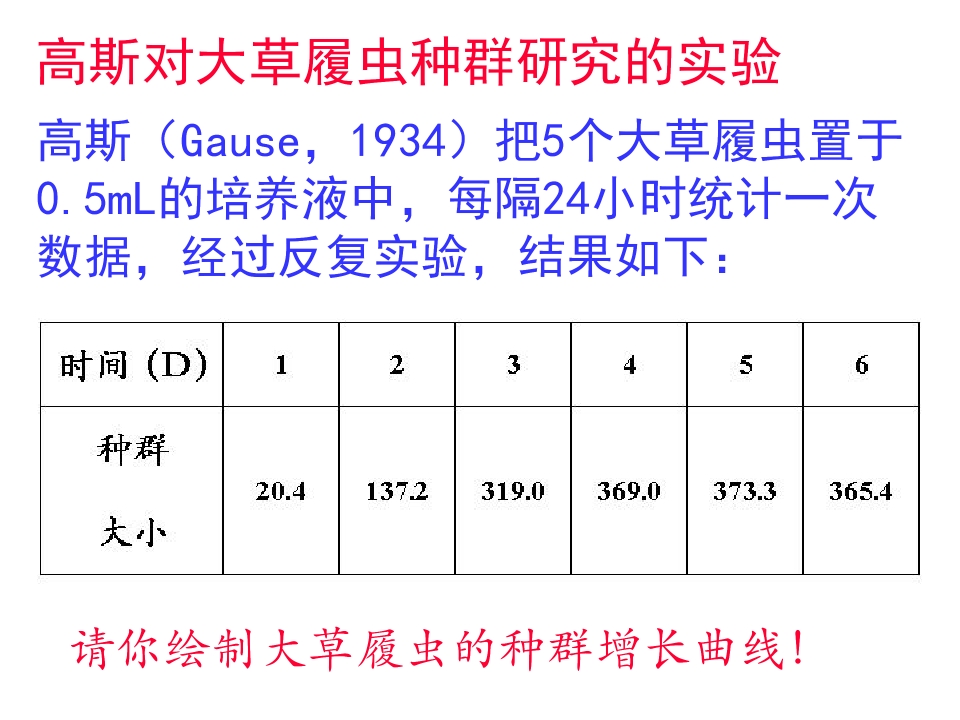 高斯对大草履虫种群研究的实验

高斯（Gause，1934）把5个大草履虫置于0.5mL的培养液中，每隔24小时统计一次数据，经过反复实验，结果如下：

| 时间（D） | 1 | 2 | 3 | 4 | 5 | 6 |
|---|---|---|---|---|---|---|
| 种群大小 | 20.4 | 137.2 | 319.0 | 369.0 | 373.3 | 365.4 |

请你绘制大草履虫的种群增长曲线！